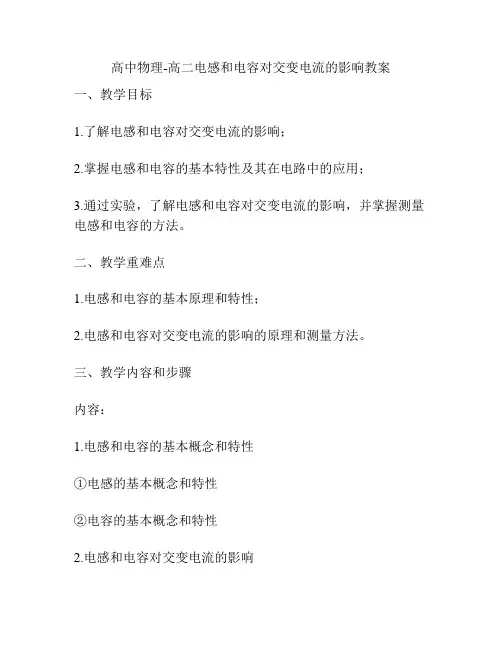 高中物理-高二电感和电容对交变电流的影响教案

一、教学目标

1.了解电感和电容对交变电流的影响;

2.掌握电感和电容的基本特性及其在电路中的应用;

3.通过实验，了解电感和电容对交变电流的影响，并掌握测量电感和电容的方法。

二、教学重难点

1.电感和电容的基本原理和特性;

2.电感和电容对交变电流的影响的原理和测量方法。

三、教学内容和步骤

内容:

1.电感和电容的基本概念和特性

①电感的基本概念和特性

②电容的基本概念和特性

2.电感和电容对交变电流的影响